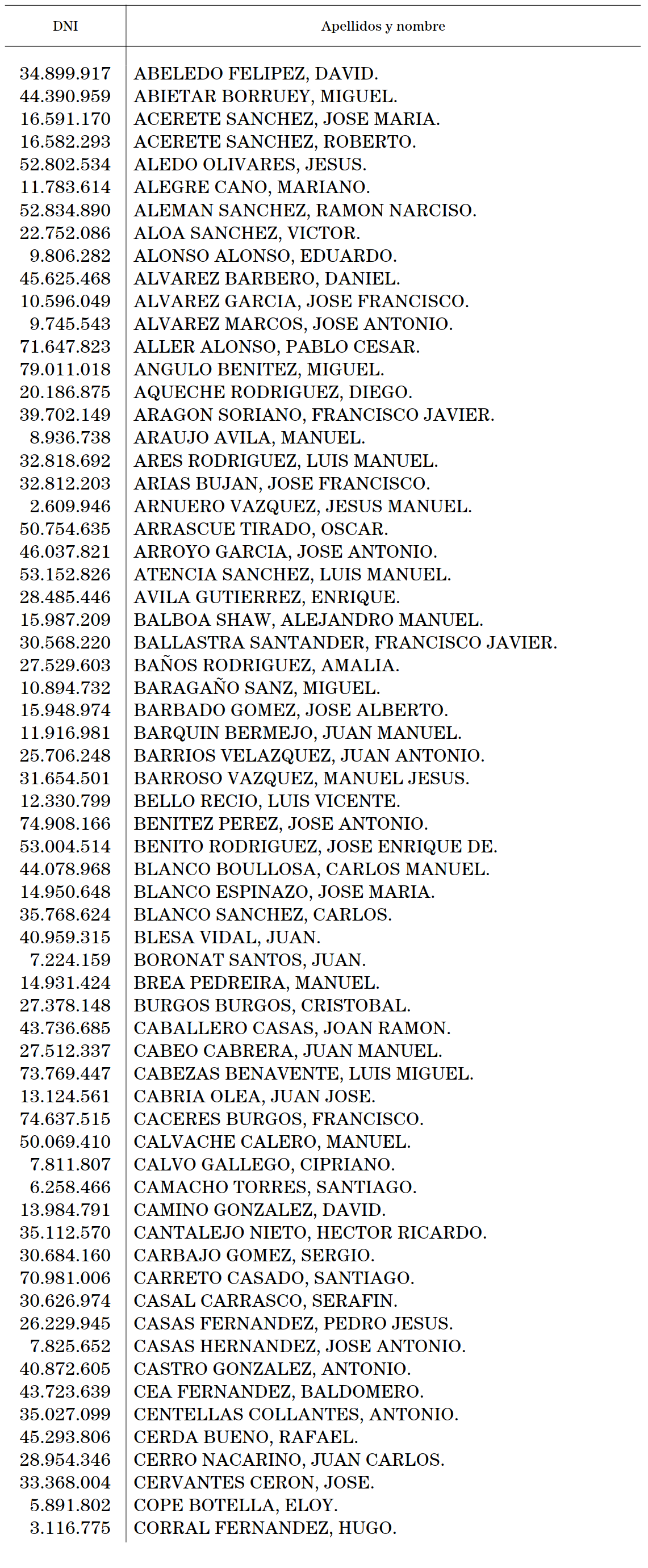 | DNI | Apellidos y nombre |
|---|---|
| 34.899.917 | ABELEDO FELIPEZ, DAVID. |
| 44.390.959 | ABIETAR BORRUEY, MIGUEL. |
| 16.591.170 | ACERETE SANCHEZ, JOSE MARIA. |
| 16.582.293 | ACERETE SANCHEZ, ROBERTO. |
| 52.802.534 | ALEDO OLIVARES, JESUS. |
| 11.783.614 | ALEGRE CANO, MARIANO. |
| 52.834.890 | ALEMAN SANCHEZ, RAMON NARCISO. |
| 22.752.086 | ALOA SANCHEZ, VICTOR. |
| 9.806.282 | ALONSO ALONSO, EDUARDO. |
| 45.625.468 | ALVAREZ BARBERO, DANIEL. |
| 10.596.049 | ALVAREZ GARCIA, JOSE FRANCISCO. |
| 9.745.543 | ALVAREZ MARCOS, JOSE ANTONIO. |
| 71.647.823 | ALLER ALONSO, PABLO CESAR. |
| 79.011.018 | ANGULO BENITEZ, MIGUEL. |
| 20.186.875 | AQUECHE RODRIGUEZ, DIEGO. |
| 39.702.149 | ARAGON SORIANO, FRANCISCO JAVIER. |
| 8.936.738 | ARAUJO AVILA, MANUEL. |
| 32.818.692 | ARES RODRIGUEZ, LUIS MANUEL. |
| 32.812.203 | ARIAS BUJAN, JOSE FRANCISCO. |
| 2.609.946 | ARNUERO VAZQUEZ, JESUS MANUEL. |
| 50.754.635 | ARRASCUE TIRADO, OSCAR. |
| 46.037.821 | ARROYO GARCIA, JOSE ANTONIO. |
| 53.152.826 | ATENCIA SANCHEZ, LUIS MANUEL. |
| 28.485.446 | AVILA GUTIERREZ, ENRIQUE. |
| 15.987.209 | BALBOA SHAW, ALEJANDRO MANUEL. |
| 30.568.220 | BALLASTRA SANTANDER, FRANCISCO JAVIER. |
| 27.529.603 | BAÑOS RODRIGUEZ, AMALIA. |
| 10.894.732 | BARAGAÑO SANZ, MIGUEL. |
| 15.948.974 | BARBADO GOMEZ, JOSE ALBERTO. |
| 11.916.981 | BARQUIN BERMEJO, JUAN MANUEL. |
| 25.706.248 | BARRIOS VELAZQUEZ, JUAN ANTONIO. |
| 31.654.501 | BARROSO VAZQUEZ, MANUEL JESUS. |
| 12.330.799 | BELLO RECIO, LUIS VICENTE. |
| 74.908.166 | BENITEZ PEREZ, JOSE ANTONIO. |
| 53.004.514 | BENITO RODRIGUEZ, JOSE ENRIQUE DE. |
| 44.078.968 | BLANCO BOULLOSA, CARLOS MANUEL. |
| 14.950.648 | BLANCO ESPINAZO, JOSE MARIA. |
| 35.768.624 | BLANCO SANCHEZ, CARLOS. |
| 40.959.315 | BLESA VIDAL, JUAN. |
| 7.224.159 | BORONAT SANTOS, JUAN. |
| 14.931.424 | BREA PEDREIRA, MANUEL. |
| 27.378.148 | BURGOS BURGOS, CRISTOBAL. |
| 43.736.685 | CABALLERO CASAS, JOAN RAMON. |
| 27.512.337 | CABEO CABRERA, JUAN MANUEL. |
| 73.769.447 | CABEZAS BENAVENTE, LUIS MIGUEL. |
| 13.124.561 | CABRIA OLEA, JUAN JOSE. |
| 74.637.515 | CACERES BURGOS, FRANCISCO. |
| 50.069.410 | CALVACHE CALERO, MANUEL. |
| 7.811.807 | CALVO GALLEGO, CIPRIANO. |
| 6.258.466 | CAMACHO TORRES, SANTIAGO. |
| 13.984.791 | CAMINO GONZALEZ, DAVID. |
| 35.112.570 | CANTALEJO NIETO, HECTOR RICARDO. |
| 30.684.160 | CARBAJO GOMEZ, SERGIO. |
| 70.981.006 | CARRETO CASADO, SANTIAGO. |
| 30.626.974 | CASAL CARRASCO, SERAFIN. |
| 26.229.945 | CASAS FERNANDEZ, PEDRO JESUS. |
| 7.825.652 | CASAS HERNANDEZ, JOSE ANTONIO. |
| 40.872.605 | CASTRO GONZALEZ, ANTONIO. |
| 43.723.639 | CEA FERNANDEZ, BALDOMERO. |
| 35.027.099 | CENTELLAS COLLANTES, ANTONIO. |
| 45.293.806 | CERDA BUENO, RAFAEL. |
| 28.954.346 | CERRO NACARINO, JUAN CARLOS. |
| 33.368.004 | CERVANTES CERON, JOSE. |
| 5.891.802 | COPE BOTELLA, ELOY. |
| 3.116.775 | CORRAL FERNANDEZ, HUGO. |